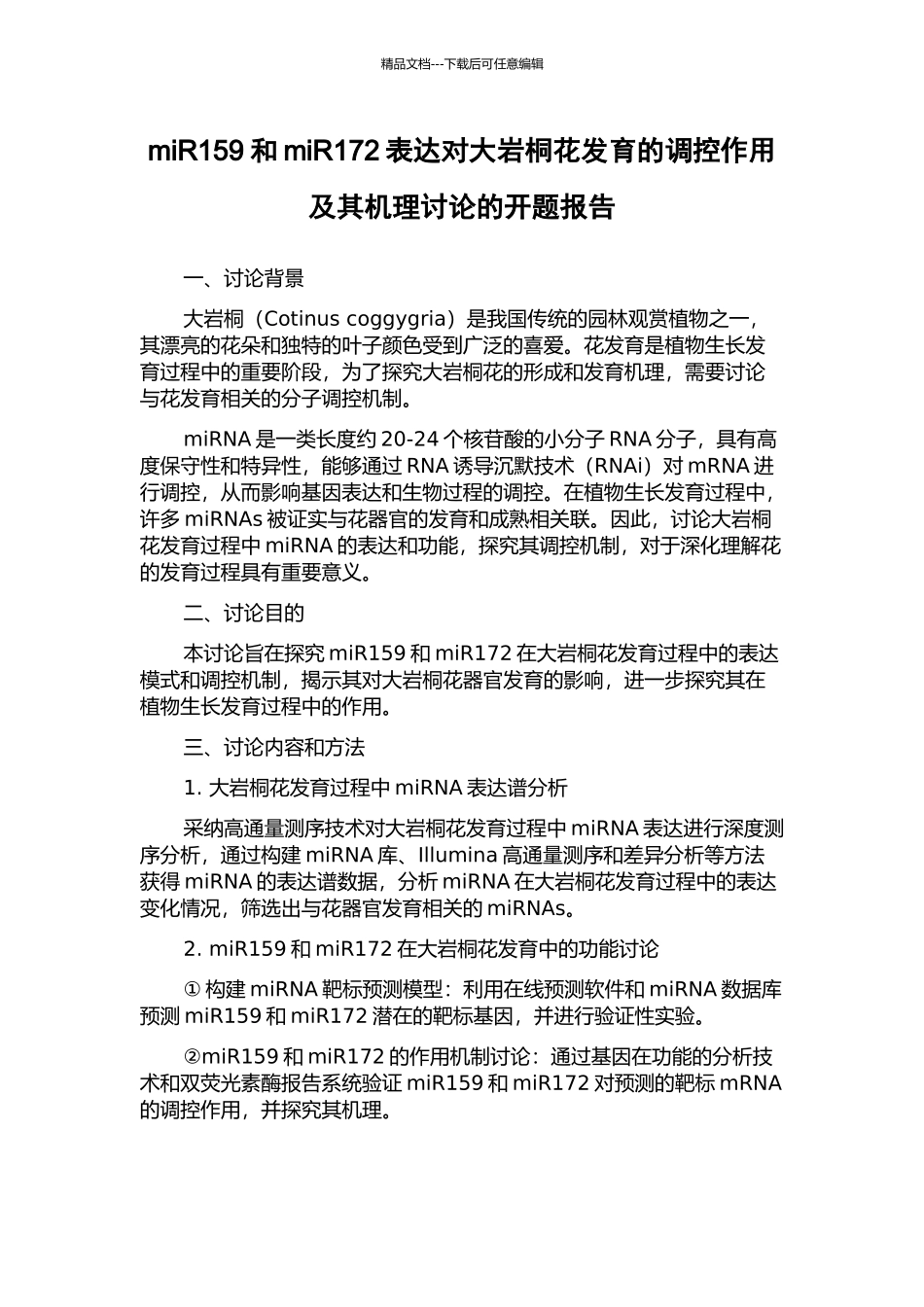 精品文档---下载后可任意编辑

miR159 和 miR172 表达对大岩桐花发育的调控作用及其机理讨论的开题报告

一、讨论背景

大岩桐（Cotinus coggygria）是我国传统的园林观赏植物之一，其漂亮的花朵和独特的叶子颜色受到广泛的喜爱。花发育是植物生长发育过程中的重要阶段，为了探究大岩桐花的形成和发育机理，需要讨论与花发育相关的分子调控机制。

miRNA 是一类长度约 20-24 个核苷酸的小分子 RNA 分子，具有高度保守性和特异性，能够通过 RNA 诱导沉默技术（RNAi）对 mRNA 进行调控，从而影响基因表达和生物过程的调控。在植物生长发育过程中，许多 miRNAs 被证实与花器官的发育和成熟相关联。因此，讨论大岩桐花发育过程中 miRNA 的表达和功能，探究其调控机制，对于深化理解花的发育过程具有重要意义。

二、讨论目的

本讨论旨在探究 miR159 和 miR172 在大岩桐花发育过程中的表达模式和调控机制，揭示其对大岩桐花器官发育的影响，进一步探究其在植物生长发育过程中的作用。

三、讨论内容和方法

1. 大岩桐花发育过程中 miRNA 表达谱分析

采纳高通量测序技术对大岩桐花发育过程中 miRNA 表达进行深度测序分析，通过构建 miRNA 库、Illumina 高通量测序和差异分析等方法获得 miRNA 的表达谱数据，分析 miRNA 在大岩桐花发育过程中的表达变化情况，筛选出与花器官发育相关的 miRNAs。

2. miR159 和 miR172 在大岩桐花发育中的功能讨论

① 构建 miRNA 靶标预测模型：利用在线预测软件和 miRNA 数据库预测 miR159 和 miR172 潜在的靶标基因，并进行验证性实验。

②miR159 和 miR172 的作用机制讨论：通过基因在功能的分析技术和双荧光素酶报告系统验证 miR159 和 miR172 对预测的靶标 mRNA 的调控作用，并探究其机理。